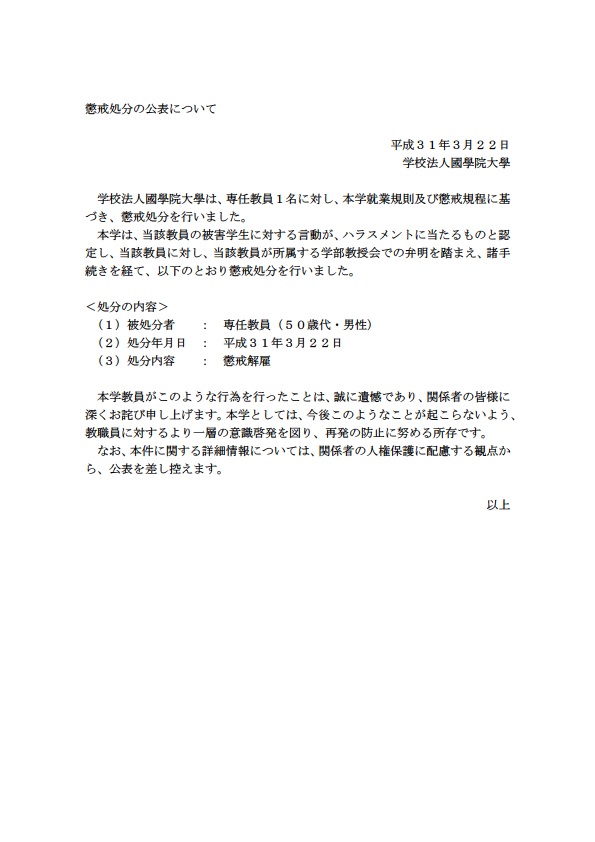 懲戒処分の公表について

平成３１年3月２２日
学校法人國學院大學

学校法人國學院大學は、専任教員１名に対し、本学就業規則及び懲戒規程に基づき、懲戒処分を行いました。
本学は、当該教員の被害学生に対する言動が、ハラスメントに当たるものと認定し、当該教員に対し、当該教員が所属する学部教授会での弁明を踏まえ、諸手続きを経て、以下のとおり懲戒処分を行いました。

＜処分の内容＞
（１）被処分者　：　専任教員（５０歳代・男性）
（２）処分年月日　：　平成３１年３月２２日
（３）処分内容　：　懲戒解雇

本学教員がこのような行為を行ったことは、誠に遺憾であり、関係者の皆様に深くお詫び申し上げます。本学としては、今後このようなことが起こらないよう、教職員に対するより一層の意識啓発を図り、再発の防止に努める所存です。
なお、本件に関する詳細情報については、関係者の人権保護に配慮する観点から、公表を差し控えます。

以上